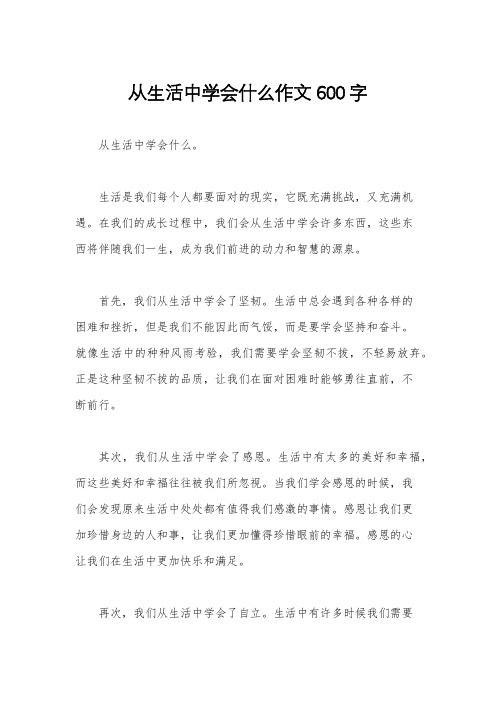 从生活中学会什么作文600字

从生活中学会什么。

生活是我们每个人都要面对的现实，它既充满挑战，又充满机遇。在我们的成长过程中，我们会从生活中学会许多东西，这些东西将伴随我们一生，成为我们前进的动力和智慧的源泉。

首先，我们从生活中学会了坚韧。生活中总会遇到各种各样的困难和挫折，但是我们不能因此而气馁，而是要学会坚持和奋斗。就像生活中的种种风雨考验，我们需要学会坚韧不拔，不轻易放弃。正是这种坚韧不拔的品质，让我们在面对困难时能够勇往直前，不断前行。

其次，我们从生活中学会了感恩。生活中有太多的美好和幸福，而这些美好和幸福往往被我们所忽视。当我们学会感恩的时候，我们会发现原来生活中处处都有值得我们感激的事情。感恩让我们更加珍惜身边的人和事，让我们更加懂得珍惜眼前的幸福。感恩的心让我们在生活中更加快乐和满足。

再次，我们从生活中学会了自立。生活中有许多时候我们需要